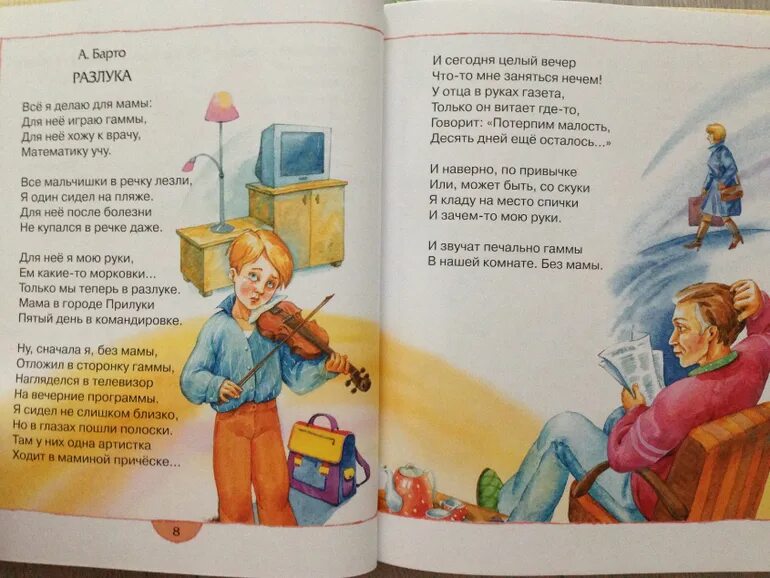 А. Барто

РАЗЛУКА

Всё я делаю для мамы:
Для неё играю гаммы,
Для неё хожу к врачу,
Математику учу.

Все мальчишки в речку лезли,
Я один сидел на пляже.
Для неё после болезни
Не купался в речке даже.

Для неё я мою руки,
Ем какие-то морковки...
Только мы теперь в разлуке.
Мама в городе Прилуки
Пятый день в командировке.

Ну, сначала я, без мамы,
Отложил в сторонку гаммы,
Нагляделся в телевизор
На вечерние программы.
Я сидел не слишком близко,
Но в глазах пошли полоски.
Там у них одна артистка
Ходит в маминой причёске...

8

И сегодня целый вечер
Что-то мне заняться нечем!
У отца в руках газета,
Только он витает где-то,
Говорит: «Потерпим малость,
Десять дней ещё осталось...»

И наверно, по привычке
Или, может быть, со скуки
Я кладу на место спички
И зачем-то мою руки.

И звучат печально гаммы
В нашей комнате. Без мамы.